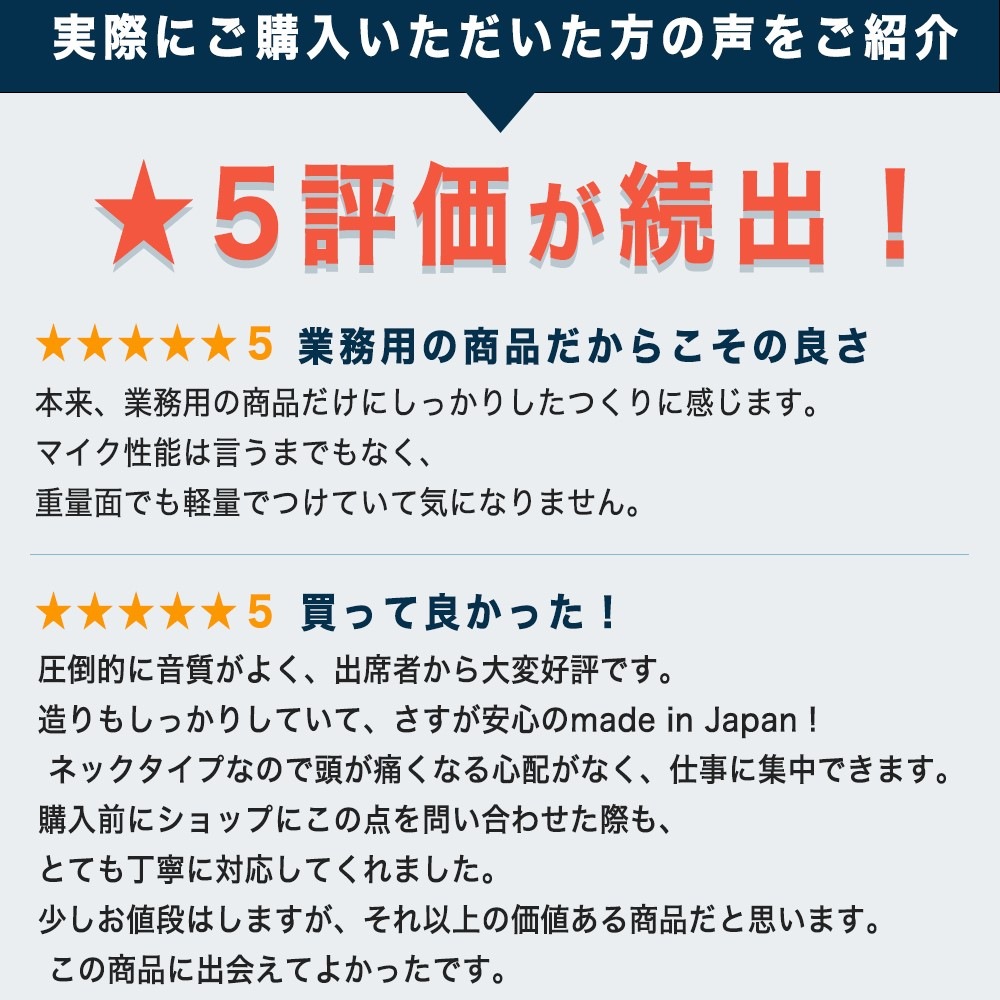 実際にご購入いただいた方の声をご紹介

★５評価が続出！

★★★★★５ 業務用の商品だからこその良さ
本来、業務用の商品だけにしっかりしたつくりに感じます。
マイク性能は言うまでもなく、
重量面でも軽量でつけていて気になりません。

★★★★★５ 買って良かった！
圧倒的に音質がよく、出席者から大変好評です。
造りもしっかりしていて、さすが安心のmade in Japan！
ネックタイプなので頭が痛くなる心配がなく、仕事に集中できます。
購入前にショップにこの点を問い合わせた際も、
とても丁寧に対応してくれました。
少しお値段はしますが、それ以上の価値ある商品だと思います。
この商品に出会えてよかったです。